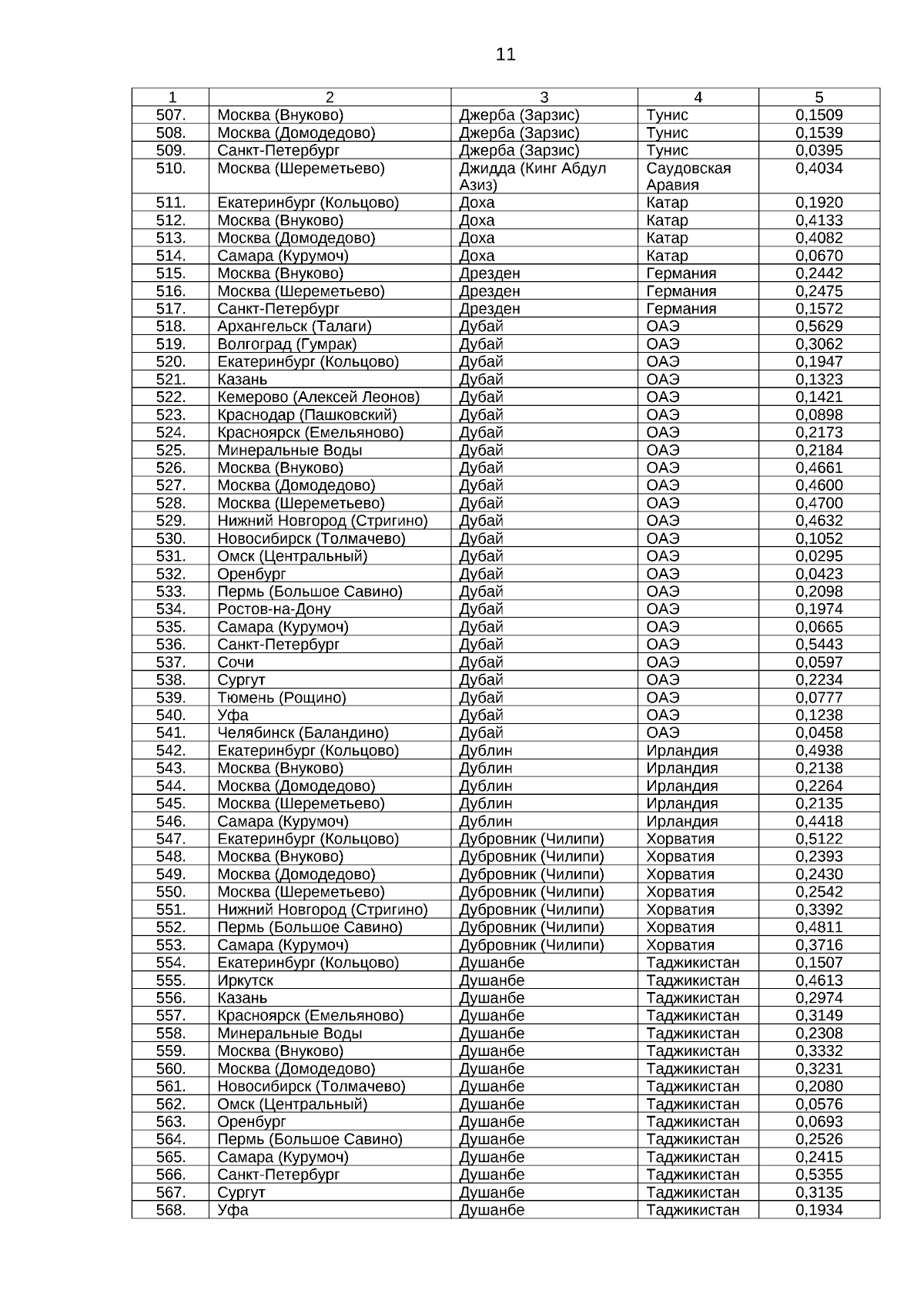 11

| 1 | 2 | 3 | 4 | 5 |
|---|---|---|---|---|
| 507. | Москва (Внуково) | Джерба (Зарзис) | Тунис | 0,1509 |
| 508. | Москва (Домодедово) | Джерба (Зарзис) | Тунис | 0,1539 |
| 509. | Санкт-Петербург | Джерба (Зарзис) | Тунис | 0,0395 |
| 510. | Москва (Шереметьево) | Джидда (Кинг Абдул Азиз) | Саудовская Аравия | 0,4034 |
| 511. | Екатеринбург (Кольцово) | Доха | Катар | 0,1920 |
| 512. | Москва (Внуково) | Доха | Катар | 0,4133 |
| 513. | Москва (Домодедово) | Доха | Катар | 0,4082 |
| 514. | Самара (Курумоч) | Доха | Катар | 0,0670 |
| 515. | Москва (Внуково) | Дрезден | Германия | 0,2442 |
| 516. | Москва (Шереметьево) | Дрезден | Германия | 0,2475 |
| 517. | Санкт-Петербург | Дрезден | Германия | 0,1572 |
| 518. | Архангельск (Талаги) | Дубай | ОАЭ | 0,5629 |
| 519. | Волгоград (Гумрак) | Дубай | ОАЭ | 0,3062 |
| 520. | Екатеринбург (Кольцово) | Дубай | ОАЭ | 0,1947 |
| 521. | Казань | Дубай | ОАЭ | 0,1323 |
| 522. | Кемерово (Алексей Леонов) | Дубай | ОАЭ | 0,1421 |
| 523. | Краснодар (Пашковский) | Дубай | ОАЭ | 0,0898 |
| 524. | Красноярск (Емельяново) | Дубай | ОАЭ | 0,2173 |
| 525. | Минеральные Воды | Дубай | ОАЭ | 0,2184 |
| 526. | Москва (Внуково) | Дубай | ОАЭ | 0,4661 |
| 527. | Москва (Домодедово) | Дубай | ОАЭ | 0,4600 |
| 528. | Москва (Шереметьево) | Дубай | ОАЭ | 0,4700 |
| 529. | Нижний Новгород (Стригино) | Дубай | ОАЭ | 0,4632 |
| 530. | Новосибирск (Толмачево) | Дубай | ОАЭ | 0,1052 |
| 531. | Омск (Центральный) | Дубай | ОАЭ | 0,0295 |
| 532. | Оренбург | Дубай | ОАЭ | 0,0423 |
| 533. | Пермь (Большое Савино) | Дубай | ОАЭ | 0,2098 |
| 534. | Ростов-на-Дону | Дубай | ОАЭ | 0,1974 |
| 535. | Самара (Курумоч) | Дубай | ОАЭ | 0,0665 |
| 536. | Санкт-Петербург | Дубай | ОАЭ | 0,5443 |
| 537. | Сочи | Дубай | ОАЭ | 0,0597 |
| 538. | Сургут | Дубай | ОАЭ | 0,2234 |
| 539. | Тюмень (Рощино) | Дубай | ОАЭ | 0,0777 |
| 540. | Уфа | Дубай | ОАЭ | 0,1238 |
| 541. | Челябинск (Баландино) | Дубай | ОАЭ | 0,0458 |
| 542. | Екатеринбург (Кольцово) | Дублин | Ирландия | 0,4938 |
| 543. | Москва (Внуково) | Дублин | Ирландия | 0,2138 |
| 544. | Москва (Домодедово) | Дублин | Ирландия | 0,2264 |
| 545. | Москва (Шереметьево) | Дублин | Ирландия | 0,2135 |
| 546. | Самара (Курумоч) | Дублин | Ирландия | 0,4418 |
| 547. | Екатеринбург (Кольцово) | Дубровник (Чилипи) | Хорватия | 0,5122 |
| 548. | Москва (Внуково) | Дубровник (Чилипи) | Хорватия | 0,2393 |
| 549. | Москва (Домодедово) | Дубровник (Чилипи) | Хорватия | 0,2430 |
| 550. | Москва (Шереметьево) | Дубровник (Чилипи) | Хорватия | 0,2542 |
| 551. | Нижний Новгород (Стригино) | Дубровник (Чилипи) | Хорватия | 0,3392 |
| 552. | Пермь (Большое Савино) | Дубровник (Чилипи) | Хорватия | 0,4811 |
| 553. | Самара (Курумоч) | Дубровник (Чилипи) | Хорватия | 0,3716 |
| 554. | Екатеринбург (Кольцово) | Душанбе | Таджикистан | 0,1507 |
| 555. | Иркутск | Душанбе | Таджикистан | 0,4613 |
| 556. | Казань | Душанбе | Таджикистан | 0,2974 |
| 557. | Красноярск (Емельяново) | Душанбе | Таджикистан | 0,3149 |
| 558. | Минеральные Воды | Душанбе | Таджикистан | 0,2308 |
| 559. | Москва (Внуково) | Душанбе | Таджикистан | 0,3332 |
| 560. | Москва (Домодедово) | Душанбе | Таджикистан | 0,3231 |
| 561. | Новосибирск (Толмачево) | Душанбе | Таджикистан | 0,2080 |
| 562. | Омск (Центральный) | Душанбе | Таджикистан | 0,0576 |
| 563. | Оренбург | Душанбе | Таджикистан | 0,0693 |
| 564. | Пермь (Большое Савино) | Душанбе | Таджикистан | 0,2526 |
| 565. | Самара (Курумоч) | Душанбе | Таджикистан | 0,2415 |
| 566. | Санкт-Петербург | Душанбе | Таджикистан | 0,5355 |
| 567. | Сургут | Душанбе | Таджикистан | 0,3135 |
| 568. | Уфа | Душанбе | Таджикистан | 0,1934 |